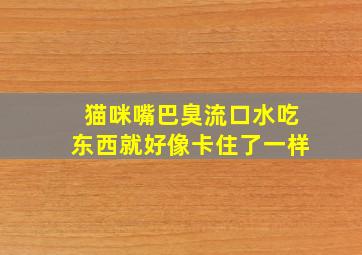 猫咪嘴巴臭流口水吃东西就好像卡住了一样